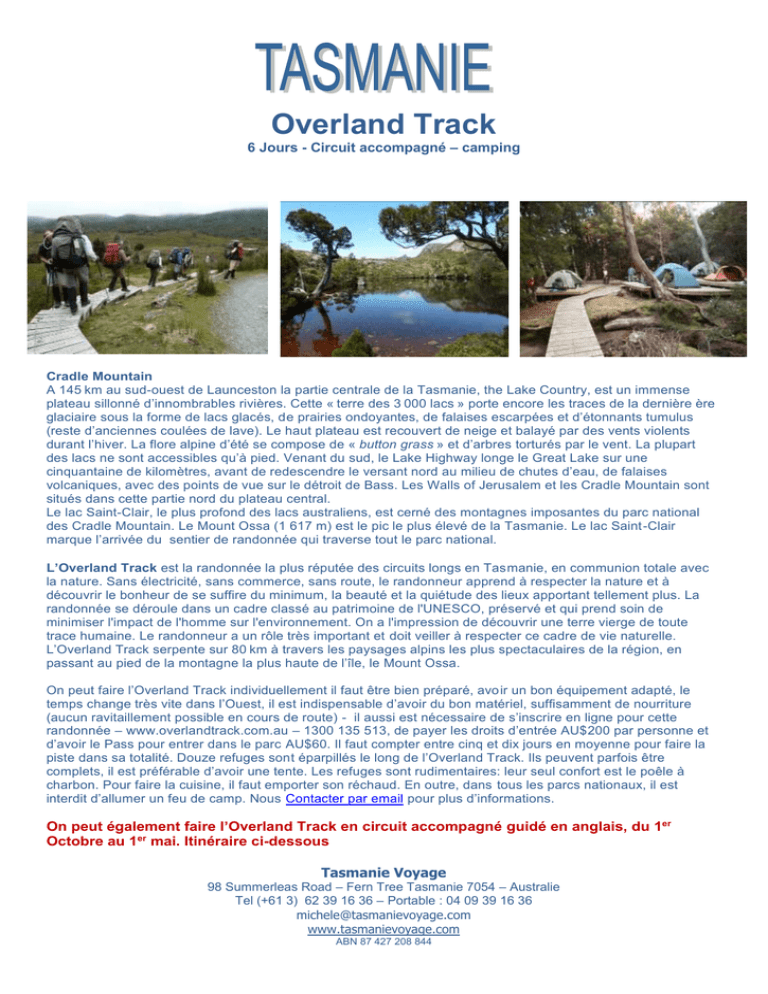 TASMANIE

Overland Track

6 Jours - Circuit accompagné – camping

Cradle Mountain
A 145 km au sud-ouest de Launceston la partie centrale de la Tasmanie, the Lake Country, est un immense plateau sillonné d'innombrables rivières. Cette « terre des 3 000 lacs » porte encore les traces de la dernière ère glaciaire sous la forme de lacs glacés, de prairies ondoyantes, de falaises escarpées et d'étonnants tumulus (reste d'anciennes coulées de lave). Le haut plateau est recouvert de neige et balayé par des vents violents durant l'hiver. La flore alpine d'été se compose de « button grass » et d'arbres torturés par le vent. La plupart des lacs ne sont accessibles qu'à pied. Venant du sud, le Lake Highway longe le Great Lake sur une cinquantaine de kilomètres, avant de redescendre le versant nord au milieu de chutes d'eau, de falaises volcaniques, avec des points de vue sur le détroit de Bass. Les Walls of Jerusalem et les Cradle Mountain sont situés dans cette partie nord du plateau central.
Le lac Saint-Clair, le plus profond des lacs australiens, est cerné des montagnes imposantes du parc national des Cradle Mountain. Le Mount Ossa (1 617 m) est le pic le plus élevé de la Tasmanie. Le lac Saint-Clair marque l'arrivée du sentier de randonnée qui traverse tout le parc national.

L'Overland Track est la randonnée la plus réputée des circuits longs en Tasmanie, en communion totale avec la nature. Sans électricité, sans commerce, sans route, le randonneur apprend à respecter la nature et à découvrir le bonheur de se suffire du minimum, la beauté et la quiétude des lieux apportant tellement plus. La randonnée se déroule dans un cadre classé au patrimoine de l'UNESCO, préservé et qui prend soin de minimiser l'impact de l'homme sur l'environnement. On a l'impression de découvrir une terre vierge de toute trace humaine. Le randonneur a un rôle très important et doit veiller à respecter ce cadre de vie naturelle. L'Overland Track serpente sur 80 km à travers les paysages alpins les plus spectaculaires de la région, en passant au pied de la montagne la plus haute de l'île, le Mount Ossa.

On peut faire l'Overland Track individuellement il faut être bien préparé, avoir un bon équipement adapté, le temps change très vite dans l'Ouest, il est indispensable d'avoir du bon matériel, suffisamment de nourriture (aucun ravitaillement possible en cours de route) - il aussi est nécessaire de s'inscrire en ligne pour cette randonnée – www.overlandtrack.com.au – 1300 135 513, de payer les droits d'entrée AU$200 par personne et d'avoir le Pass pour entrer dans le parc AU$60. Il faut compter entre cinq et dix jours en moyenne pour faire la piste dans sa totalité. Douze refuges sont éparpillés le long de l'Overland Track. Ils peuvent parfois être complets, il est préférable d'avoir une tente. Les refuges sont rudimentaires: leur seul confort est le poêle à charbon. Pour faire la cuisine, il faut emporter son réchaud. En outre, dans tous les parcs nationaux, il est interdit d'allumer un feu de camp. Nous Contacter par email pour plus d'informations.

On peut également faire l'Overland Track en circuit accompagné guidé en anglais, du 1$^{er}$ Octobre au 1$^{er}$ mai. Itinéraire ci-dessous

Tasmanie Voyage
98 Summerleas Road – Fern Tree Tasmanie 7054 – Australie
Tel (+61 3) 62 39 16 36 – Portable : 04 09 39 16 36
michele@tasmanievoyage.com
www.tasmanievoyage.com
ABN 87 427 208 844